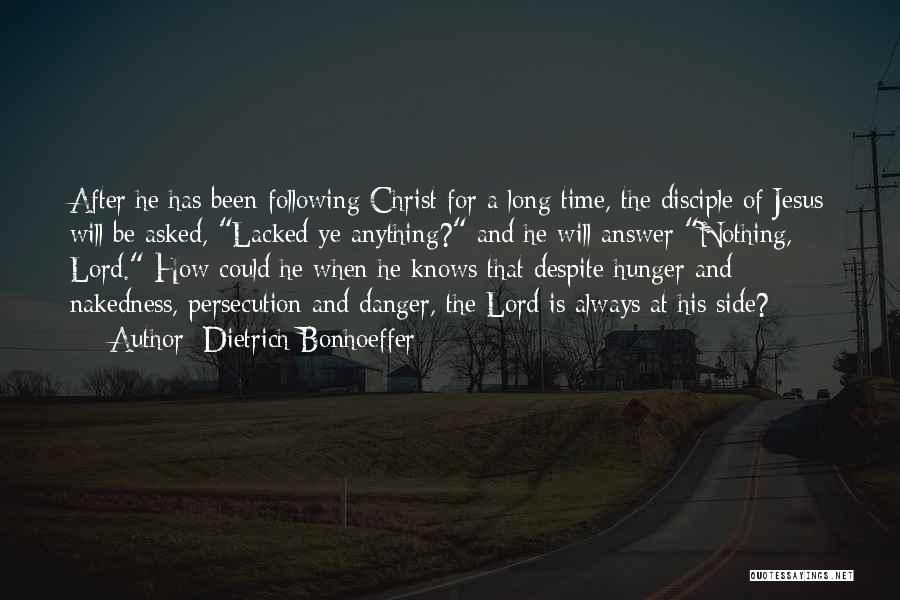 After he has been following Christ for a long time, the disciple of Jesus will be asked, "Lacked ye anything?" and he will answer "Nothing, Lord." How could he when he knows that despite hunger and nakedness, persecution and danger, the Lord is always at his side?

— Author: Dietrich Bonhoeffer

QUOTESSAYINGS.NET